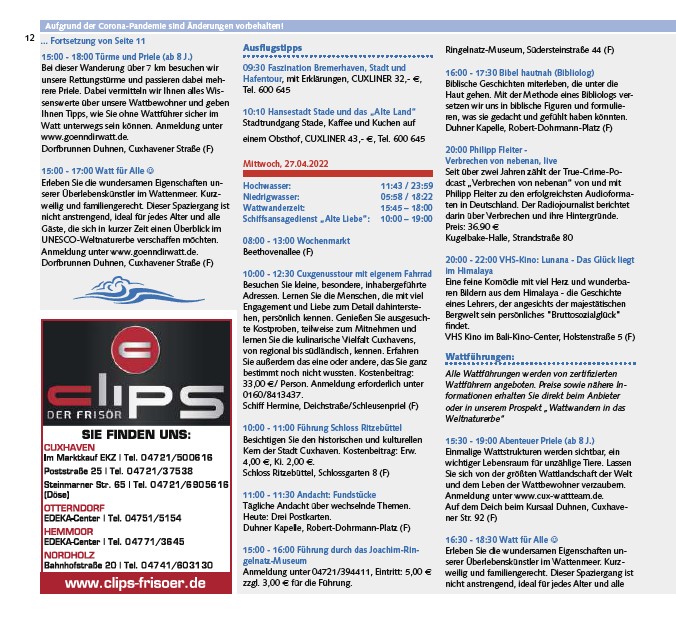 Aufgrund der Corona-Pandemie sind Änderungen vorbehalten!

12

... Fortsetzung von Seite 11

15:00 - 18:00 Türme und Priele (ab 8 J.)
Bei dieser Wanderung über 7 km besuchen wir unsere Rettungstürme und passieren dabei mehrere Priele. Dabei vermitteln wir Ihnen alles Wissenswerte über unsere Wattbewohner und geben Ihnen Tipps, wie Sie ohne Wattführer sicher im Watt unterwegs sein können. Anmeldung unter www.goenndirwatt.de.
Dorfbrunnen Duhnen, Cuxhavener Straße (F)

15:00 - 17:00 Watt für Alle ☺
Erleben Sie die wundersamen Eigenschaften unserer Überlebenskünstler im Wattenmeer. Kurzweilig und familiengerecht. Dieser Spaziergang ist nicht anstrengend, ideal für jedes Alter und alle Gäste, die sich in kurzer Zeit einen Überblick im UNESCO-Weltnaturerbe verschaffen möchten. Anmeldung unter www.goenndirwatt.de.
Dorfbrunnen Duhnen, Cuxhavener Straße (F)

clips
DER FRISÖR
SIE FINDEN UNS:
CUXHAVEN
Im Marktkauf EKZ | Tel. 04721/500616
Poststraße 25 | Tel. 04721/37538
Steinmarner Str. 65 | Tel. 04721/6905616 (Döse)
OTTERNDORF
EDEKA-Center | Tel. 04751/5154
HEMMOOR
EDEKA-Center | Tel. 04771/3645
NORDHOLZ
Bahnhofstraße 20 | Tel. 04741/603130
www.clips-frisoer.de

Ausflugstipps

09:30 Faszination Bremerhaven, Stadt und Hafentour, mit Erklärungen, CUXLINER 32,- €, Tel. 600 645

10:10 Hansestadt Stade und das „Alte Land"
Stadtrundgang Stade, Kaffee und Kuchen auf einem Obsthof, CUXLINER 43,- €, Tel. 600 645

Mittwoch, 27.04.2022

| Hochwasser: | 11:43 / 23:59 |
|---|---|
| Niedrigwasser: | 05:58 / 18:22 |
| Wattwanderzeit: | 15:45 – 18:00 |
| Schiffsansagedienst „Alte Liebe": | 10:00 – 19:00 |

08:00 - 13:00 Wochenmarkt
Beethovenallee (F)

10:00 - 12:30 Cuxgenusstour mit eigenem Fahrrad
Besuchen Sie kleine, besondere, inhabergeführte Adressen. Lernen Sie die Menschen, die mit viel Engagement und Liebe zum Detail dahinterstehen, persönlich kennen. Genießen Sie ausgesuchte Kostproben, teilweise zum Mitnehmen und lernen Sie die kulinarische Vielfalt Cuxhavens, von regional bis südländisch, kennen. Erfahren Sie außerdem das eine oder andere, das Sie ganz bestimmt noch nicht wussten. Kostenbeitrag: 33,00 €/ Person. Anmeldung erforderlich unter 0160/8413437.
Schiff Hermine, Deichstraße/Schleusenpriel (F)

10:00 - 11:00 Führung Schloss Ritzebüttel
Besichtigen Sie den historischen und kulturellen Kern der Stadt Cuxhaven. Kostenbeitrag: Erw. 4,00 €, Ki. 2,00 €.
Schloss Ritzebüttel, Schlossgarten 8 (F)

11:00 - 11:30 Andacht: Fundstücke
Tägliche Andacht über wechselnde Themen. Heute: Drei Postkarten.
Duhner Kapelle, Robert-Dohrmann-Platz (F)

15:00 - 16:00 Führung durch das Joachim-Ringelnatz-Museum
Anmeldung unter 04721/394411, Eintritt: 5,00 € zzgl. 3,00 € für die Führung.
Ringelnatz-Museum, Südersteinstraße 44 (F)

16:00 - 17:30 Bibel hautnah (Bibliolog)
Biblische Geschichten miterleben, die unter die Haut gehen. Mit der Methode eines Bibliologs versetzen wir uns in biblische Figuren und formulieren, was sie gedacht und gefühlt haben könnten.
Duhner Kapelle, Robert-Dohrmann-Platz (F)

20:00 Philipp Fleiter - Verbrechen von nebenan, live
Seit über zwei Jahren zählt der True-Crime-Podcast „Verbrechen von nebenan" von und mit Philipp Fleiter zu den erfolgreichsten Audioformaten in Deutschland. Der Radiojournalist berichtet darin über Verbrechen und ihre Hintergründe. Preis: 36.90 €
Kugelbake-Halle, Strandstraße 80

20:00 - 22:00 VHS-Kino: Lunana - Das Glück liegt im Himalaya
Eine feine Komödie mit viel Herz und wunderbaren Bildern aus dem Himalaya - die Geschichte eines Lehrers, der angesichts der majestätischen Bergwelt sein persönliches "Bruttosozialglück" findet.
VHS Kino im Bali-Kino-Center, Holstenstraße 5 (F)

Wattführungen:
Alle Wattführungen werden von zertifizierten Wattführern angeboten. Preise sowie nähere Informationen erhalten Sie direkt beim Anbieter oder in unserem Prospekt „Wattwandern in das Weltnaturerbe"

15:30 - 19:00 Abenteuer Priele (ab 8 J.)
Einmalige Wattstrukturen werden sichtbar, ein wichtiger Lebensraum für unzählige Tiere. Lassen Sie sich von der größten Wattlandschaft der Welt und dem Leben der Wattbewohner verzaubern. Anmeldung unter www.cux-wattteam.de.
Auf dem Deich beim Kursaal Duhnen, Cuxhavener Str. 92 (F)

16:30 - 18:30 Watt für Alle ☺
Erleben Sie die wundersamen Eigenschaften unserer Überlebenskünstler im Wattenmeer. Kurzweilig und familiengerecht. Dieser Spaziergang ist nicht anstrengend, ideal für jedes Alter und alle